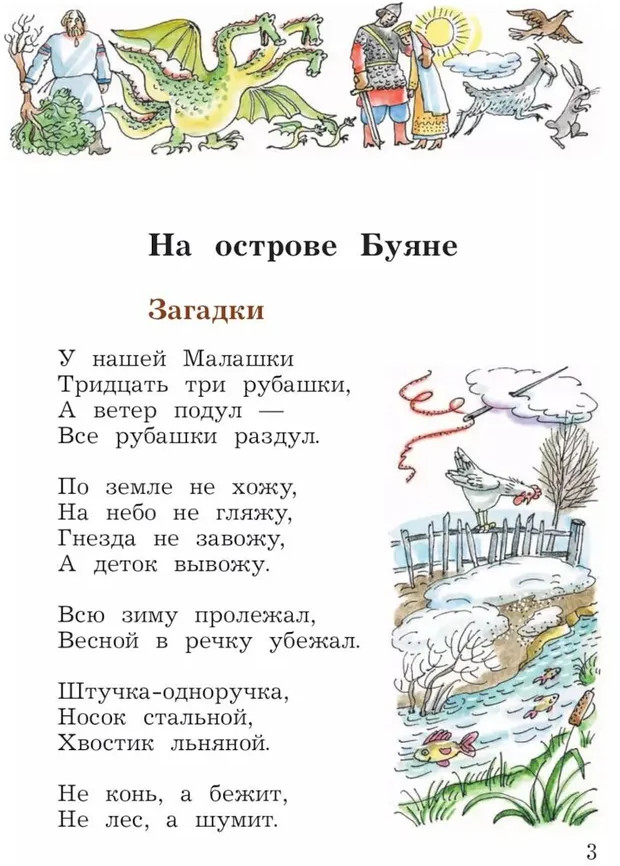 На острове Буяне

Загадки

У нашей Малашки
Тридцать три рубашки,
А ветер подул —
Все рубашки раздул.

По земле не хожу,
На небо не гляжу,
Гнезда не завожу,
А деток вывожу.

Всю зиму пролежал,
Весной в речку убежал.

Штучка-одноручка,
Носок стальной,
Хвостик льняной.

Не конь, а бежит,
Не лес, а шумит.

3